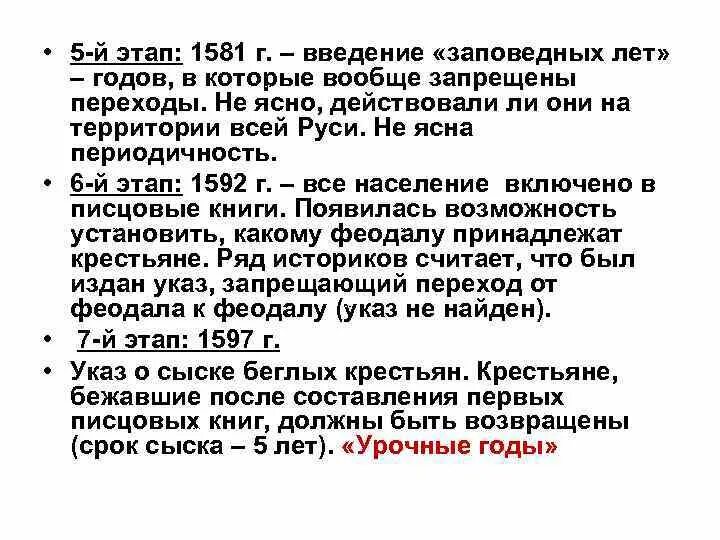 • 5-й этап: 1581 г. – введение «заповедных лет» – годов, в которые вообще запрещены переходы. Не ясно, действовали ли они на территории всей Руси. Не ясна периодичность.

• 6-й этап: 1592 г. – все население включено в писцовые книги. Появилась возможность установить, какому феодалу принадлежат крестьяне. Ряд историков считает, что был издан указ, запрещающий переход от феодала к феодалу (указ не найден).

• 7-й этап: 1597 г.

• Указ о сыске беглых крестьян. Крестьяне, бежавшие после составления первых писцовых книг, должны быть возвращены (срок сыска – 5 лет). «Урочные годы»